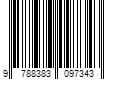 9 788383 097343